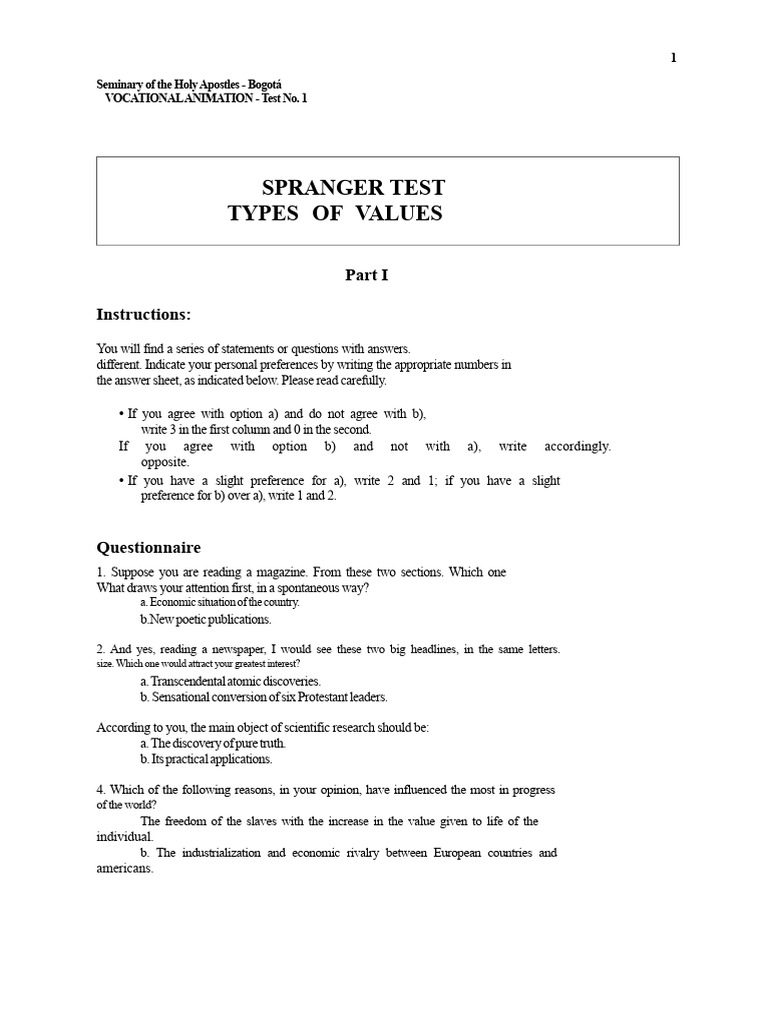 1

Seminary of the Holy Apostles - Bogotá
VOCATIONAL ANIMATION - Test No. 1

SPRANGER TEST
TYPES OF VALUES

Part I

Instructions:

You will find a series of statements or questions with answers. different. Indicate your personal preferences by writing the appropriate numbers in the answer sheet, as indicated below. Please read carefully.

• If you agree with option a) and do not agree with b), write 3 in the first column and 0 in the second.
If you agree with option b) and not with a), write accordingly. opposite.
• If you have a slight preference for a), write 2 and 1; if you have a slight preference for b) over a), write 1 and 2.

Questionnaire

1. Suppose you are reading a magazine. From these two sections. Which one What draws your attention first, in a spontaneous way?
a. Economic situation of the country.
b.New poetic publications.

2. And yes, reading a newspaper, I would see these two big headlines, in the same letters. size. Which one would attract your greatest interest?
a. Transcendental atomic discoveries.
b. Sensational conversion of six Protestant leaders.

According to you, the main object of scientific research should be:
a. The discovery of pure truth.
b. Its practical applications.

4. Which of the following reasons, in your opinion, have influenced the most in progress of the world?
The freedom of the slaves with the increase in the value given to life of the individual.
b. The industrialization and economic rivalry between European countries and americans.